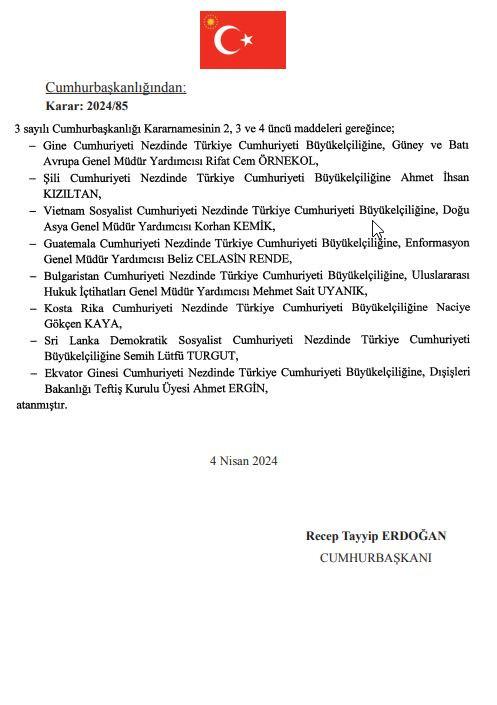 Cumhurbaşkanlığından:
Karar: 2024/85

3 sayılı Cumhurbaşkanlığı Kararnamesinin 2, 3 ve 4 üncü maddeleri gereğince;

– Gine Cumhuriyeti Nezdinde Türkiye Cumhuriyeti Büyükelçiliğine, Güney ve Batı Avrupa Genel Müdür Yardımcısı Rifat Cem ÖRNEKOL,

– Şili Cumhuriyeti Nezdinde Türkiye Cumhuriyeti Büyükelçiliğine Ahmet İhsan KIZILTAN,

– Vietnam Sosyalist Cumhuriyeti Nezdinde Türkiye Cumhuriyeti Büyükelçiliğine, Doğu Asya Genel Müdür Yardımcısı Korhan KEMİK,

– Guatemala Cumhuriyeti Nezdinde Türkiye Cumhuriyeti Büyükelçiliğine, Enformasyon Genel Müdür Yardımcısı Beliz CELASİN RENDE,

– Bulgaristan Cumhuriyeti Nezdinde Türkiye Cumhuriyeti Büyükelçiliğine, Uluslararası Hukuk İçtihatları Genel Müdür Yardımcısı Mehmet Sait UYANIK,

– Kosta Rika Cumhuriyeti Nezdinde Türkiye Cumhuriyeti Büyükelçiliğine Naciye Gökçen KAYA,

– Sri Lanka Demokratik Sosyalist Cumhuriyeti Nezdinde Türkiye Cumhuriyeti Büyükelçiliğine Semih Lütfü TURGUT,

– Ekvator Ginesi Cumhuriyeti Nezdinde Türkiye Cumhuriyeti Büyükelçiliğine, Dışişleri Bakanlığı Teftiş Kurulu Üyesi Ahmet ERGİN,

atanmıştır.

4 Nisan 2024

Recep Tayyip ERDOĞAN
CUMHURBAŞKANI